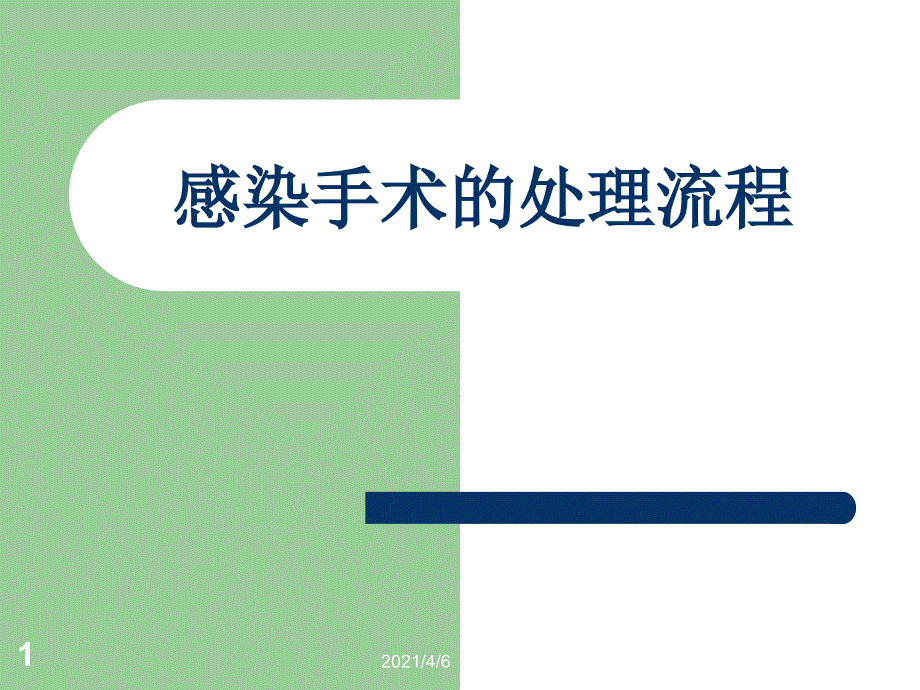 感染手术的处理流程

1

2021/4/6